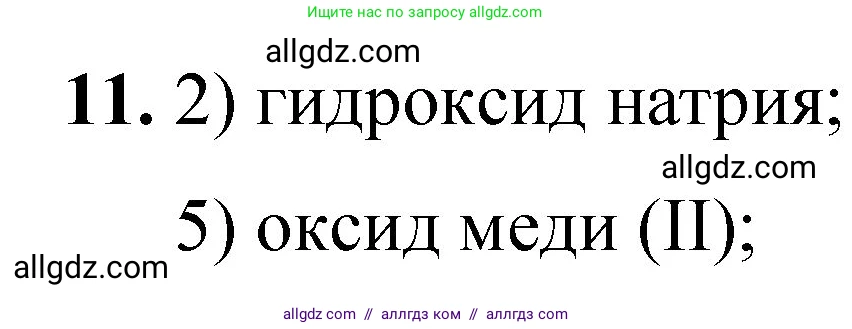 Ищите нас по запросу allgdz.com

allgdz.com

**11.** 2) гидроксид натрия;

allgdz.com

5) оксид меди (II);

allgdz.com

allgdz com // аллгдз ком // аллгдз com